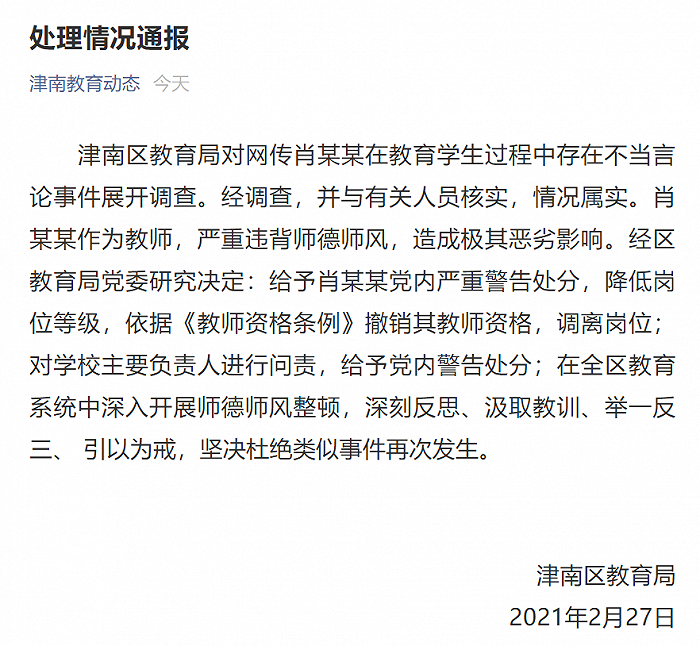 处理情况通报

津南教育动态 今天

津南区教育局对网传肖某某在教育学生过程中存在不当言论事件展开调查。经调查，并与有关人员核实，情况属实。肖某某作为教师，严重违背师德师风，造成极其恶劣影响。经区教育局党委研究决定：给予肖某某党内严重警告处分，降低岗位等级，依据《教师资格条例》撤销其教师资格，调离岗位；对学校主要负责人进行问责，给予党内警告处分；在全区教育系统中深入开展师德师风整顿，深刻反思、汲取教训、举一反三、 引以为戒，坚决杜绝类似事件再次发生。

津南区教育局
2021年2月27日